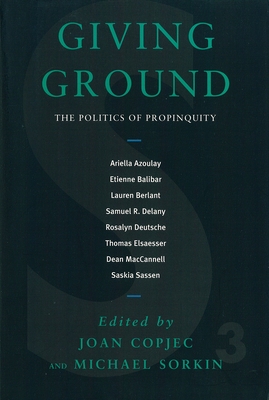 GIVING GROUND

THE POLITICS OF PROPINQUITY

Ariella Azoulay
Etienne Balibar
Lauren Berlant
Samuel R. Delany
Rosalyn Deutsche
Thomas Elsaesser
Dean MacCannell
Saskia Sassen

Edited by
JOAN COPJEC
AND MICHAEL SORKIN

S
3